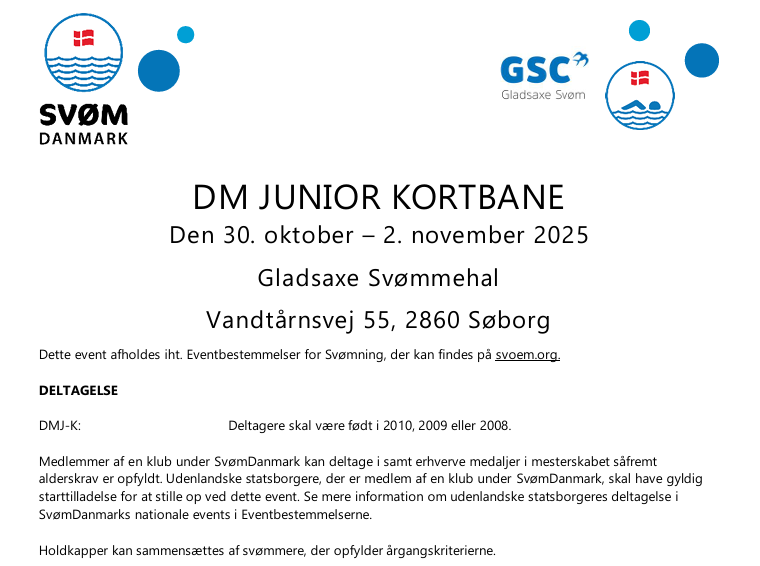 SVØM DANMARK

GSC
Gladsaxe Svøm

DM JUNIOR KORTBANE
Den 30. oktober – 2. november 2025

Gladsaxe Svømmehal

Vandtårnsvej 55, 2860 Søborg

Dette event afholdes iht. Eventbestemmelser for Svømning, der kan findes på svoem.org.

DELTAGELSE

DMJ-K: Deltagere skal være født i 2010, 2009 eller 2008.

Medlemmer af en klub under SvømDanmark kan deltage i samt erhverve medaljer i mesterskabet såfremt alderskrav er opfyldt. Udenlandske statsborgere, der er medlem af en klub under SvømDanmark, skal have gyldig starttilladelse for at stille op ved dette event. Se mere information om udenlandske statsborgeres deltagelse i SvømDanmarks nationale events i Eventbestemmelserne.

Holdkapper kan sammensættes af svømmere, der opfylder årgangskriterierne.